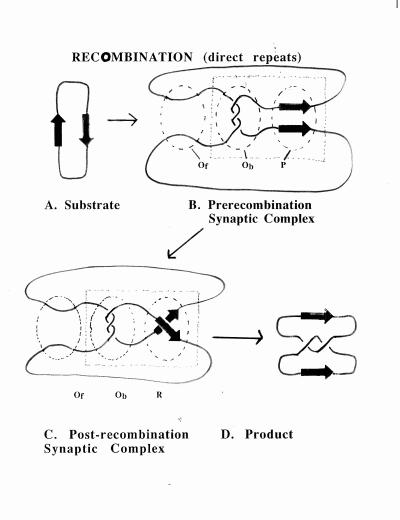 RECOMBINATION (direct repeats)

Of

Ob

P

A. Substrate

B. Prerecombination Synaptic Complex

Of

Ob

R

C. Post-recombination Synaptic Complex

D. Product